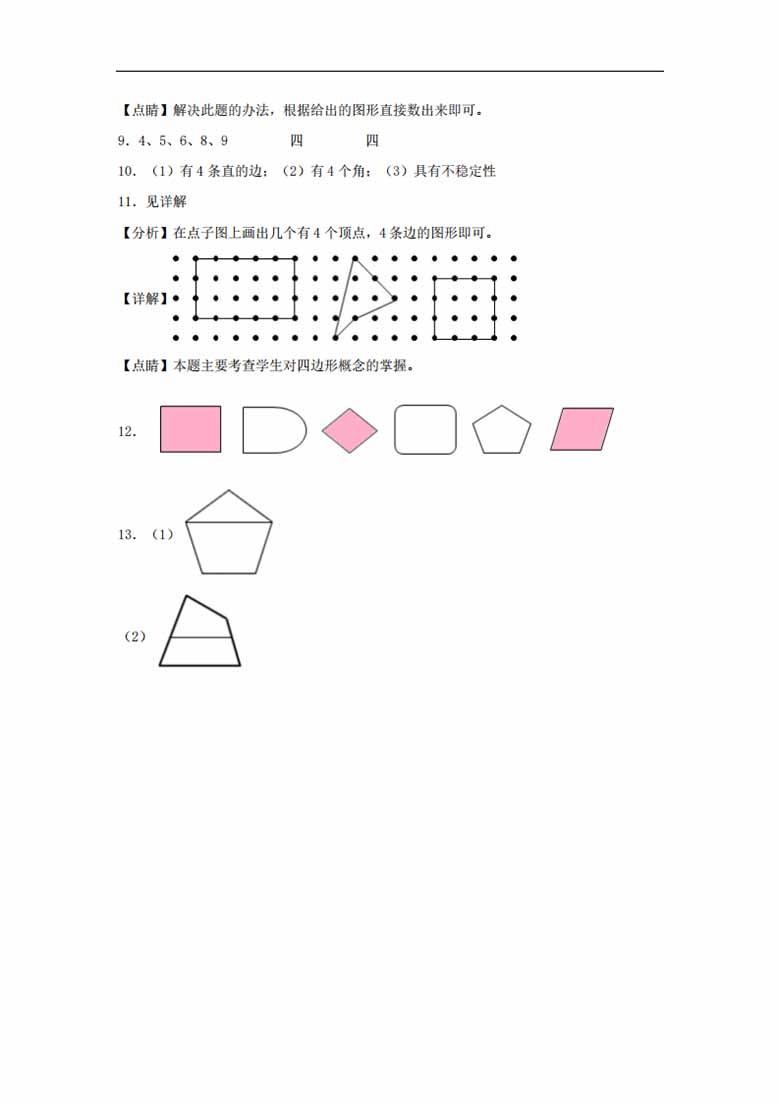 【点睛】解决此题的办法，根据给出的图形直接数出来即可。

9．4、5、6、8、9　　四　　四

10．（1）有 4 条直的边；（2）有 4 个角；（3）具有不稳定性

11．见详解

【分析】在点子图上画出几个有 4 个顶点，4 条边的图形即可。

【详解】

【点睛】本题主要考查学生对四边形概念的掌握。

12．

13．（1）

（2）